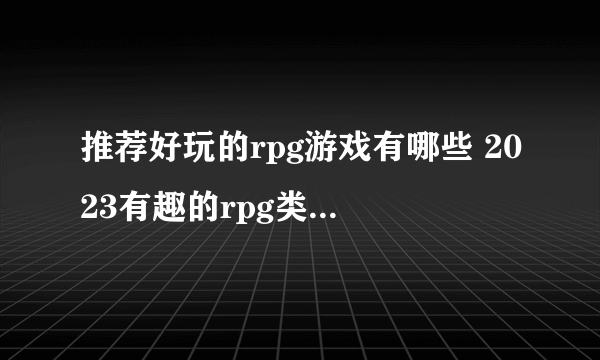 推荐好玩的rpg游戏有哪些 2023有趣的rpg类...